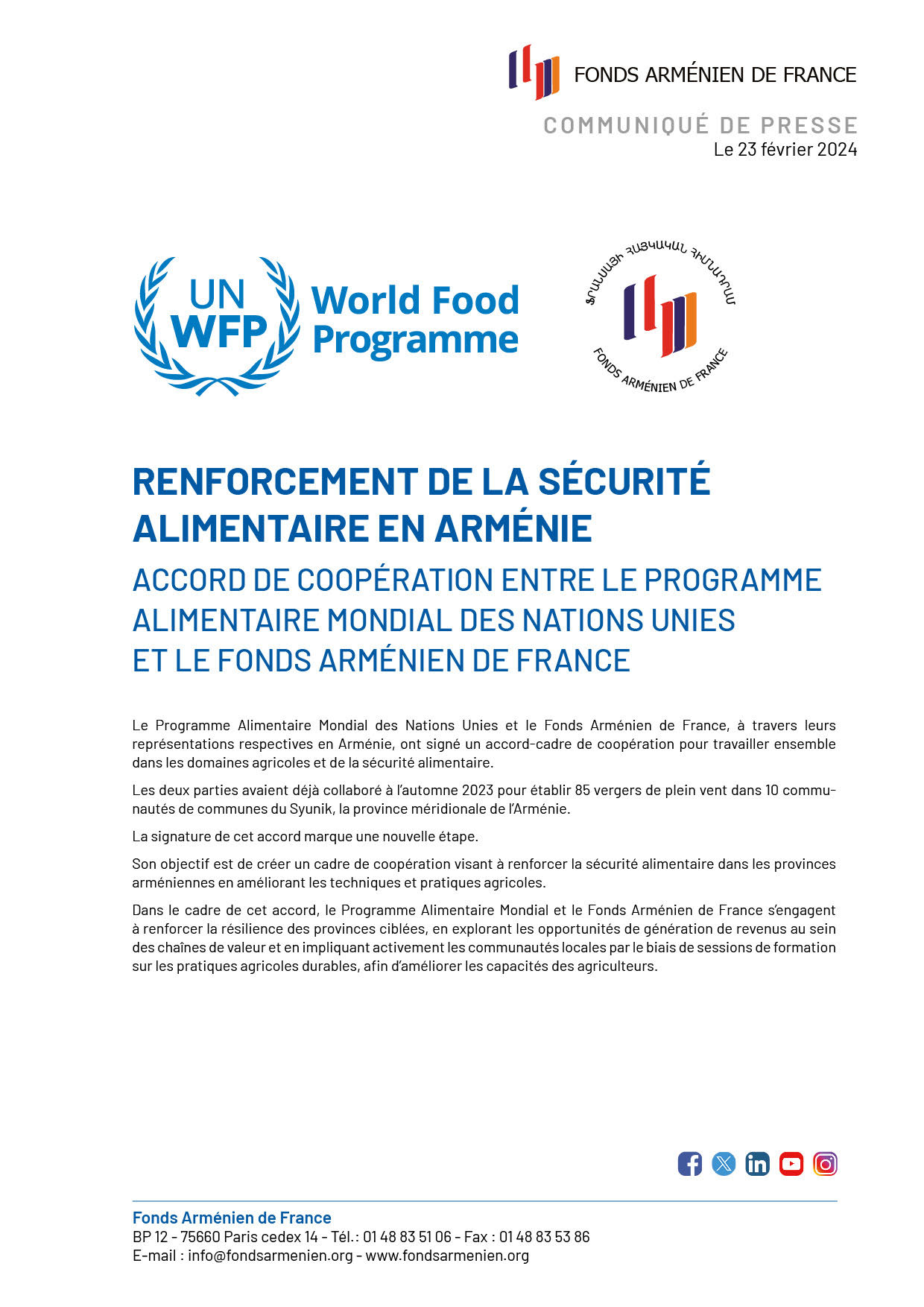 FONDS ARMÉNIEN DE FRANCE

COMMUNIQUÉ DE PRESSE
Le 23 février 2024

UN WFP World Food Programme

ՖՐԱՆՍԱՅԻ ՀԱՅԿԱԿԱՆ ՀԻՄՆԱԴՐԱՄ
FONDS ARMÉNIEN DE FRANCE

RENFORCEMENT DE LA SÉCURITÉ ALIMENTAIRE EN ARMÉNIE

ACCORD DE COOPÉRATION ENTRE LE PROGRAMME ALIMENTAIRE MONDIAL DES NATIONS UNIES ET LE FONDS ARMÉNIEN DE FRANCE

Le Programme Alimentaire Mondial des Nations Unies et le Fonds Arménien de France, à travers leurs représentations respectives en Arménie, ont signé un accord-cadre de coopération pour travailler ensemble dans les domaines agricoles et de la sécurité alimentaire.

Les deux parties avaient déjà collaboré à l'automne 2023 pour établir 85 vergers de plein vent dans 10 communautés de communes du Syunik, la province méridionale de l'Arménie.

La signature de cet accord marque une nouvelle étape.

Son objectif est de créer un cadre de coopération visant à renforcer la sécurité alimentaire dans les provinces arméniennes en améliorant les techniques et pratiques agricoles.

Dans le cadre de cet accord, le Programme Alimentaire Mondial et le Fonds Arménien de France s'engagent à renforcer la résilience des provinces ciblées, en explorant les opportunités de génération de revenus au sein des chaînes de valeur et en impliquant activement les communautés locales par le biais de sessions de formation sur les pratiques agricoles durables, afin d'améliorer les capacités des agriculteurs.

Fonds Arménien de France
BP 12 - 75660 Paris cedex 14 - Tél. : 01 48 83 51 06 - Fax : 01 48 83 53 86
E-mail : info@fondsarmenien.org - www.fondsarmenien.org